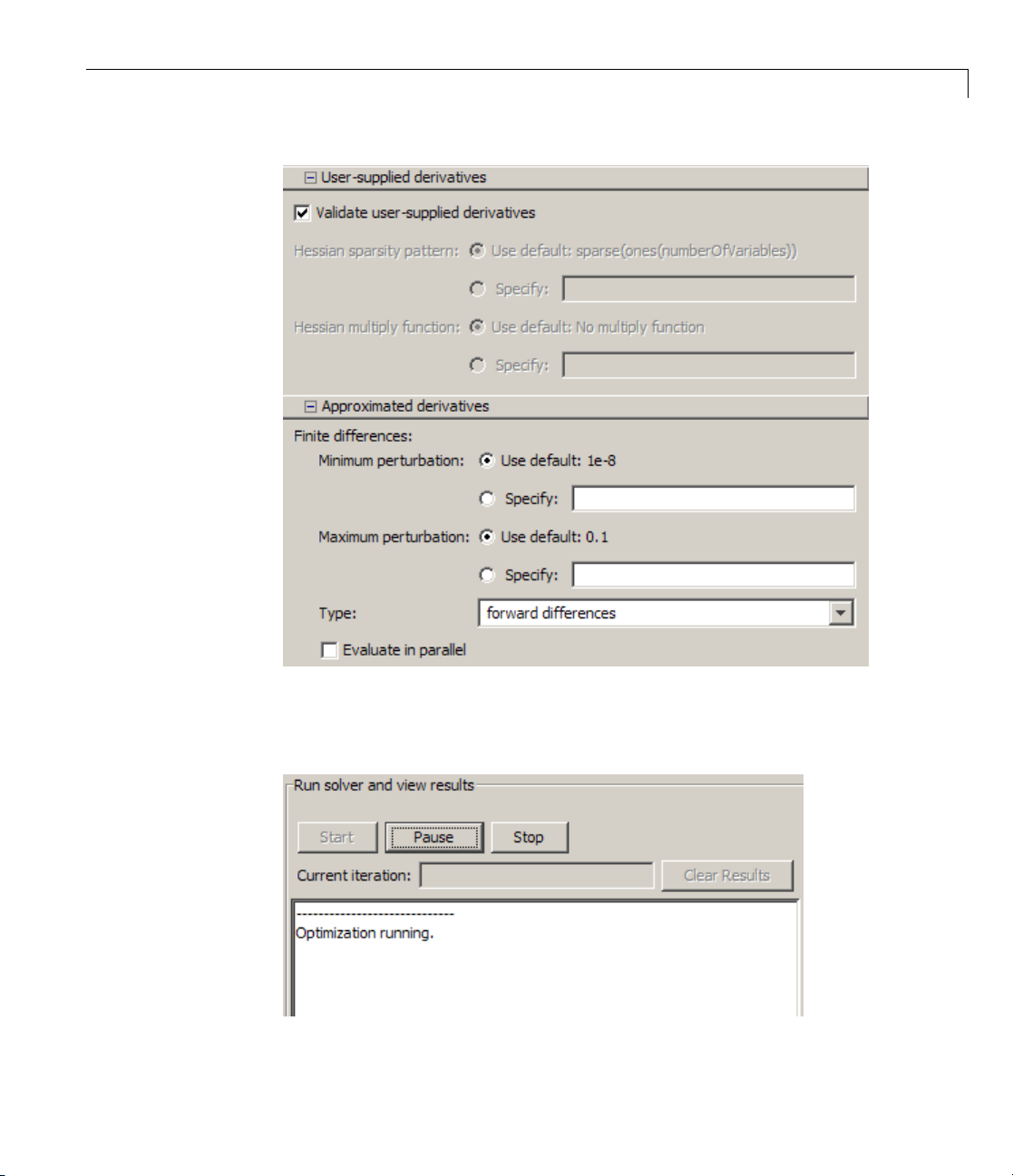 User-supplied derivatives

Validate user-supplied derivatives

Hessian sparsity pattern: Use default: sparse(ones(numberOfVariables))

Specify:

Hessian multiply function: Use default: No multiply function

Specify:

Approximated derivatives

Finite differences:

Minimum perturbation: Use default: 1e-8

Specify:

Maximum perturbation: Use default: 0.1

Specify:

Type: forward differences

Evaluate in parallel

Run solver and view results

Start Pause Stop

Current iteration: Clear Results

----------------------------
Optimization running.